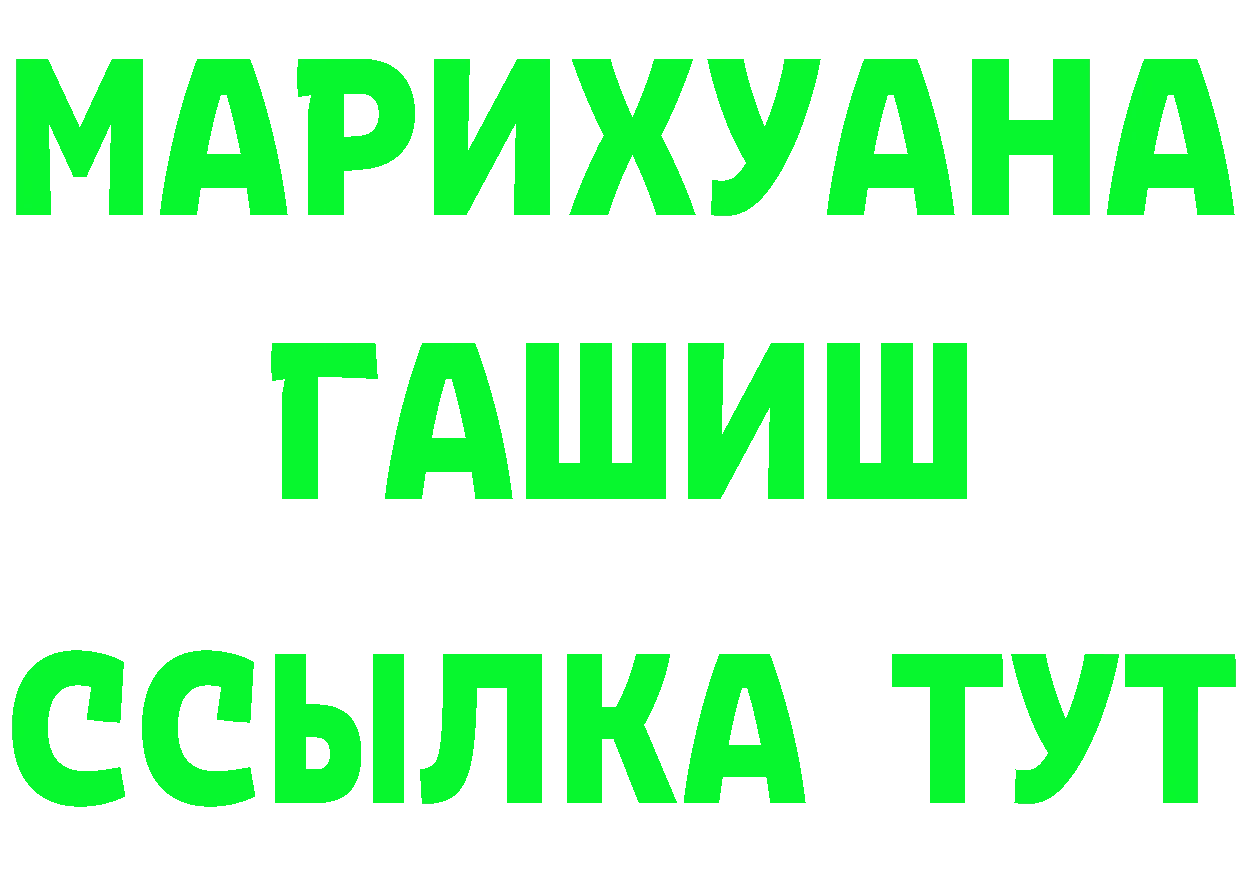 МАРИХУАНА
ГАШИШ
ССЫЛКА ТУТ